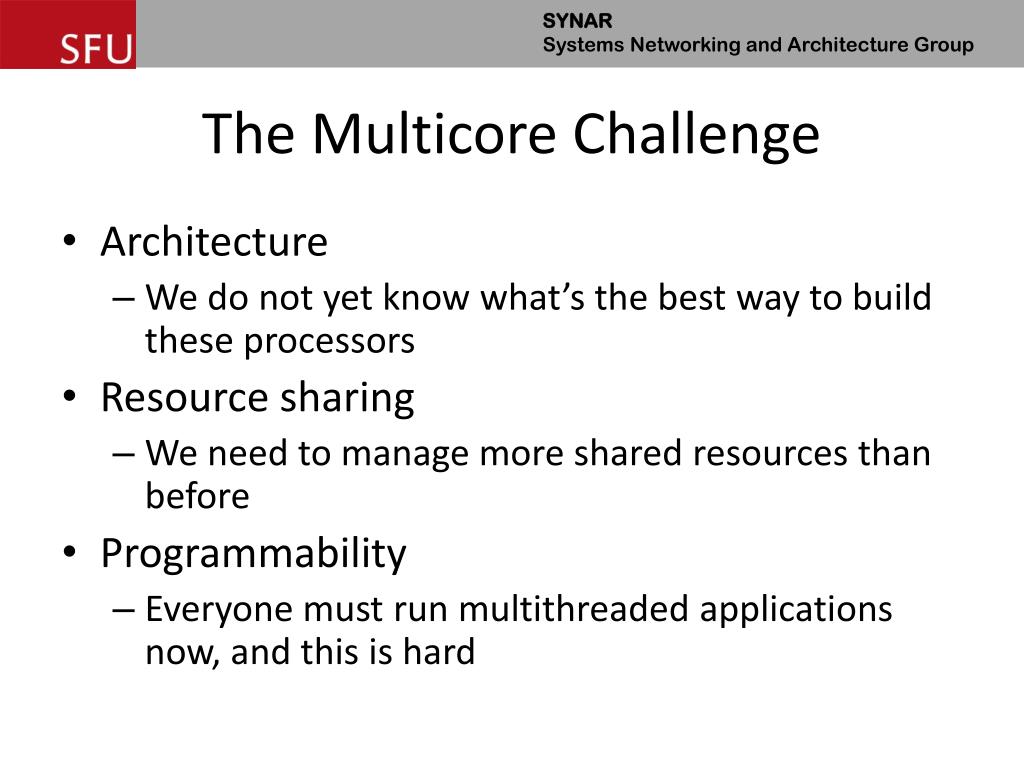 SFU

SYNAR
Systems Networking and Architecture Group

The Multicore Challenge

• Architecture
– We do not yet know what’s the best way to build these processors
• Resource sharing
– We need to manage more shared resources than before
• Programmability
– Everyone must run multithreaded applications now, and this is hard